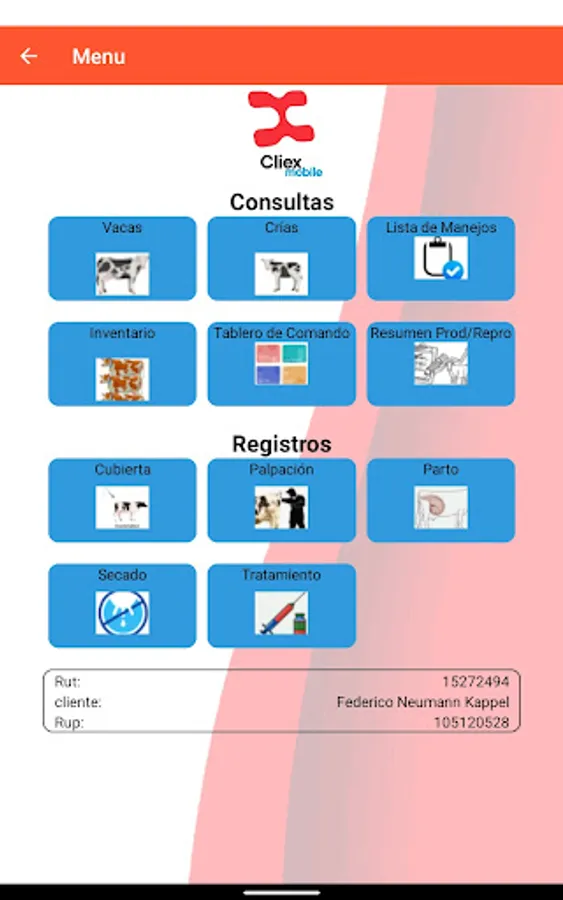 Menu

Cliex mobile

Consultas

Vacas

Crías

Lista de Manejos

Inventario

Tablero de Comando

Resumen Prod/Repro

Registros

Cubierta

Palpación

Parto

Secado

Tratamiento

Rut: 15272494
cliente: Federico Neumann Kappel
Rup: 105120528